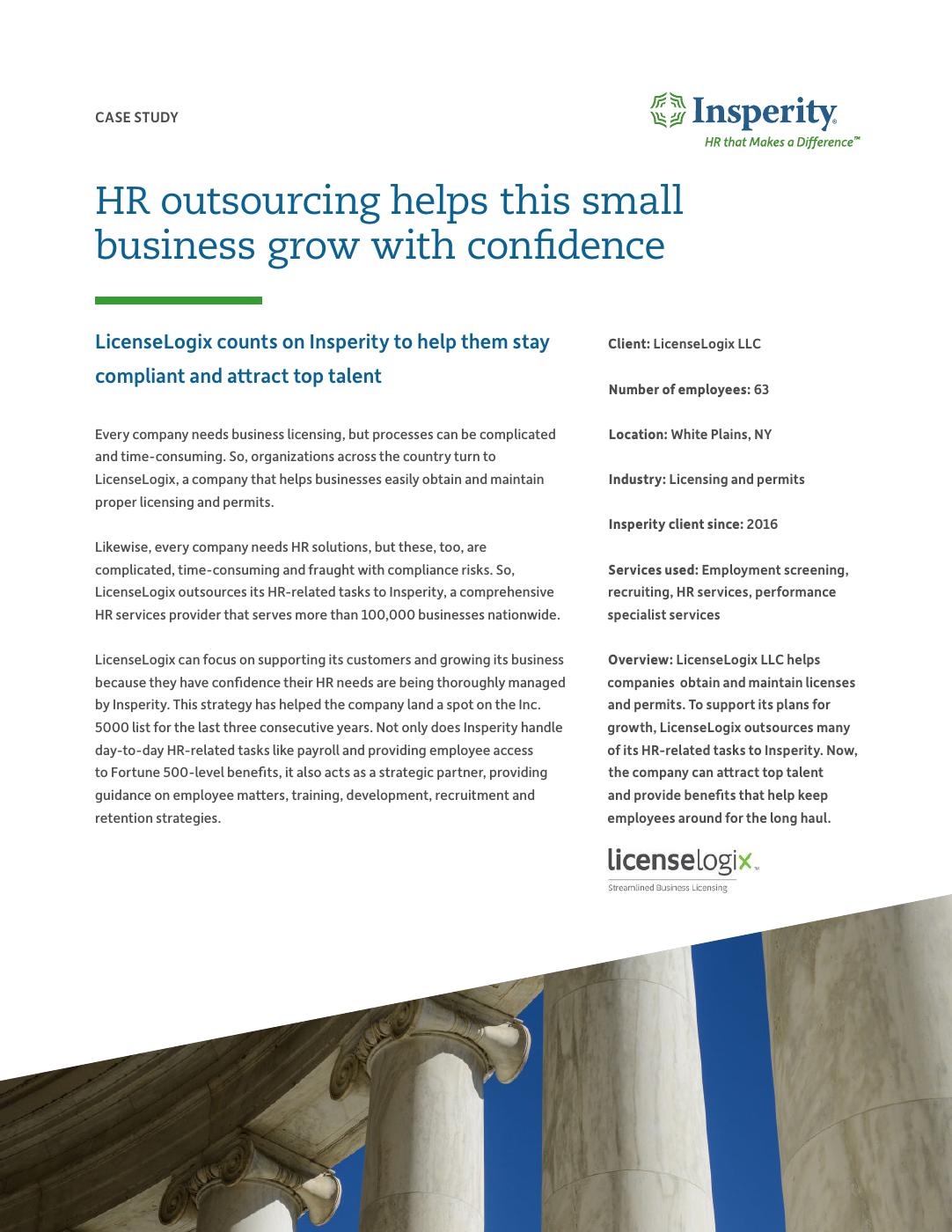 CASE STUDY

Insperity®
HR that Makes a Difference™

HR outsourcing helps this small business grow with confidence

LicenseLogix counts on Insperity to help them stay compliant and attract top talent

Every company needs business licensing, but processes can be complicated and time-consuming. So, organizations across the country turn to LicenseLogix, a company that helps businesses easily obtain and maintain proper licensing and permits.

Likewise, every company needs HR solutions, but these, too, are complicated, time-consuming and fraught with compliance risks. So, LicenseLogix outsources its HR-related tasks to Insperity, a comprehensive HR services provider that serves more than 100,000 businesses nationwide.

LicenseLogix can focus on supporting its customers and growing its business because they have confidence their HR needs are being thoroughly managed by Insperity. This strategy has helped the company land a spot on the Inc. 5000 list for the last three consecutive years. Not only does Insperity handle day-to-day HR-related tasks like payroll and providing employee access to Fortune 500-level benefits, it also acts as a strategic partner, providing guidance on employee matters, training, development, recruitment and retention strategies.

Client: LicenseLogix LLC

Number of employees: 63

Location: White Plains, NY

Industry: Licensing and permits

Insperity client since: 2016

Services used: Employment screening, recruiting, HR services, performance specialist services

Overview: LicenseLogix LLC helps companies obtain and maintain licenses and permits. To support its plans for growth, LicenseLogix outsources many of its HR-related tasks to Insperity. Now, the company can attract top talent and provide benefits that help keep employees around for the long haul.

licenselogix™
Streamlined Business Licensing